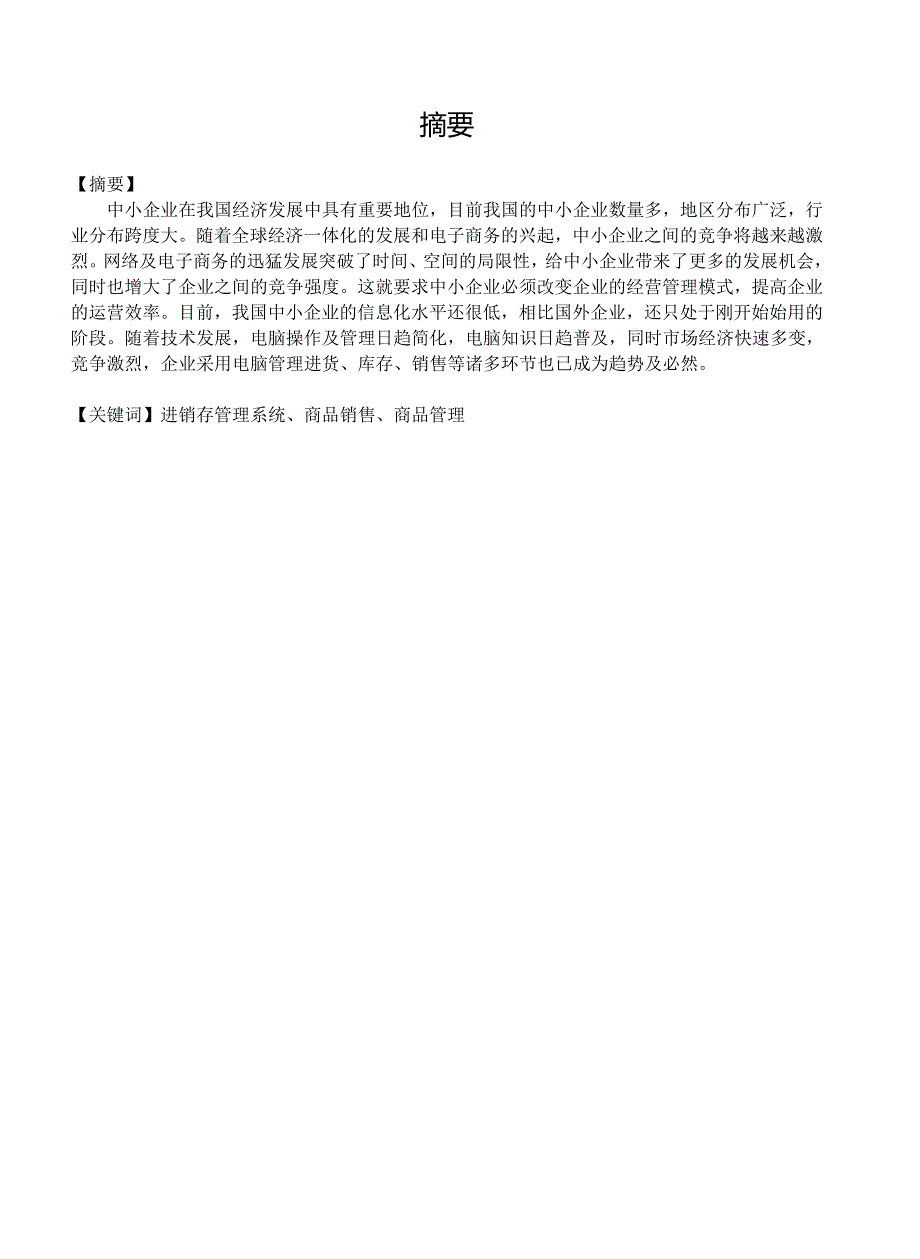 摘要

【摘要】

中小企业在我国经济发展中具有重要地位，目前我国的中小企业数量多，地区分布广泛，行业分布跨度大。随着全球经济一体化的发展和电子商务的兴起，中小企业之间的竞争将越来越激烈。网络及电子商务的迅猛发展突破了时间、空间的局限性，给中小企业带来了更多的发展机会，同时也增大了企业之间的竞争强度。这就要求中小企业必须改变企业的经营管理模式，提高企业的运营效率。目前，我国中小企业的信息化水平还很低，相比国外企业，还只处于刚开始始用的阶段。随着技术发展，电脑操作及管理日趋简化，电脑知识日趋普及，同时市场经济快速多变，竞争激烈，企业采用电脑管理进货、库存、销售等诸多环节也已成为趋势及必然。

【关键词】进销存管理系统、商品销售、商品管理